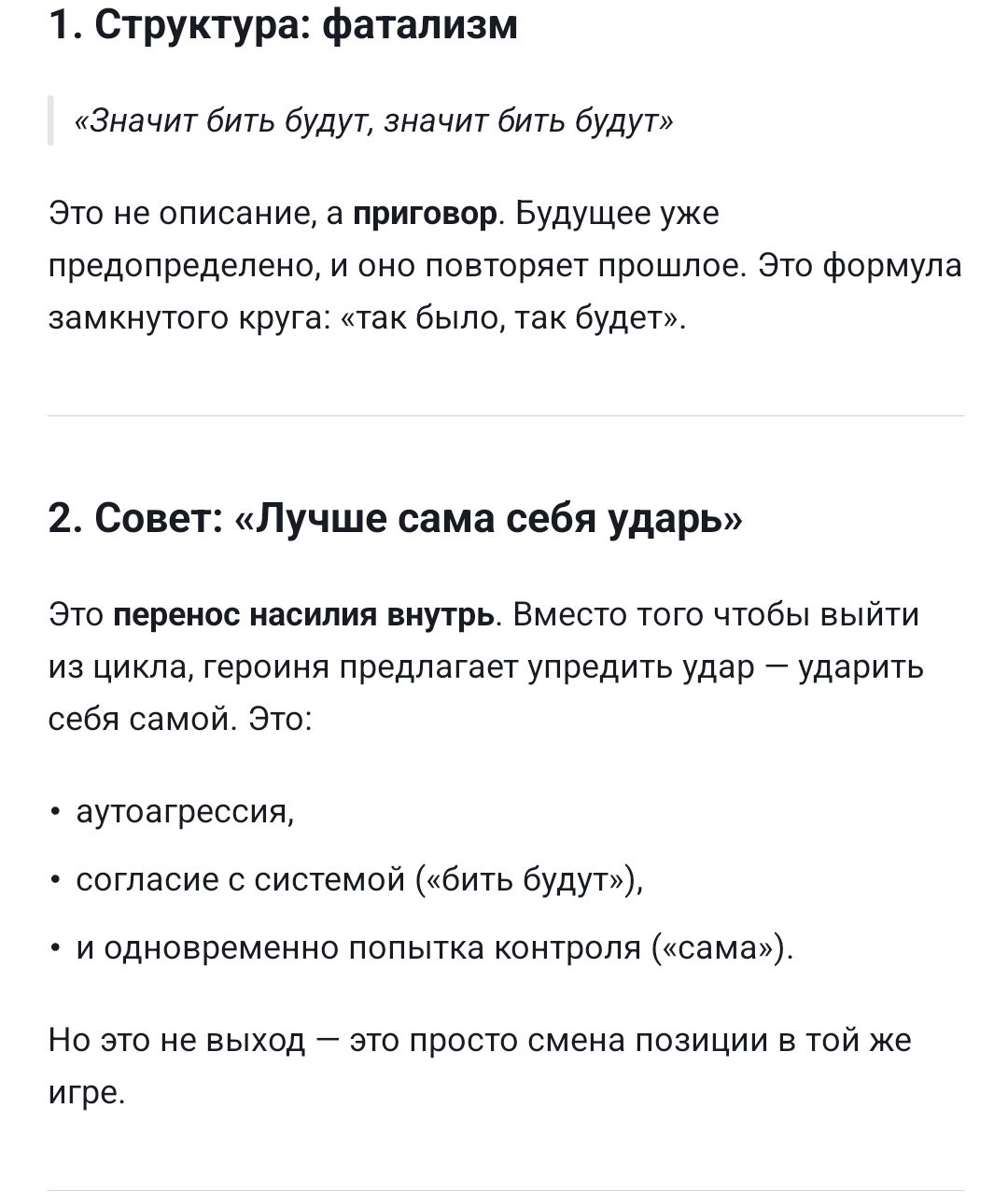 1. Структура: фатализм

«Значит бить будут, значит бить будут»

Это не описание, а приговор. Будущее уже предопределено, и оно повторяет прошлое. Это формула замкнутого круга: «так было, так будет».

2. Совет: «Лучше сама себя ударь»

Это перенос насилия внутрь. Вместо того чтобы выйти из цикла, героиня предлагает упредить удар — ударить себя самой. Это:

• аутоагрессия,
• согласие с системой («бить будут»),
• и одновременно попытка контроля («сама»).

Но это не выход — это просто смена позиции в той же игре.